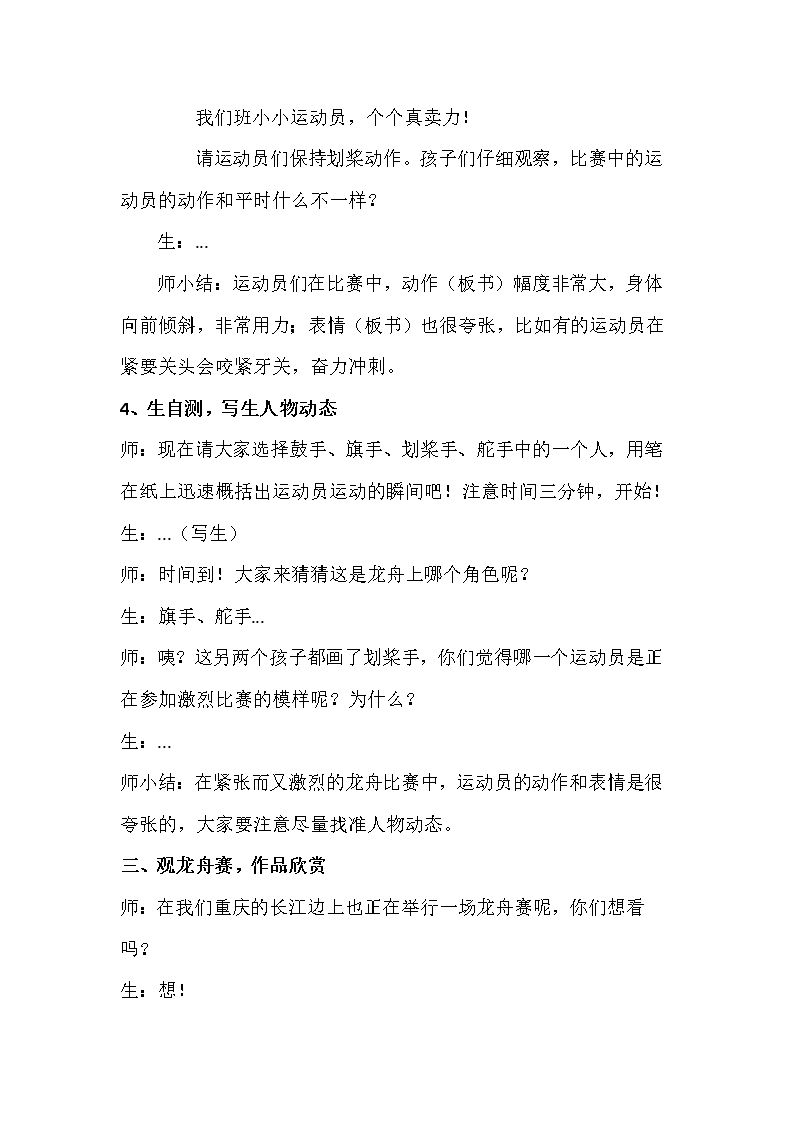 我们班小小运动员，个个真卖力！

请运动员们保持划桨动作。孩子们仔细观察，比赛中的运动员的动作和平时什么不一样？

生：...

师小结：运动员们在比赛中，动作（板书）幅度非常大，身体向前倾斜，非常用力；表情（板书）也很夸张，比如有的运动员在紧要关头会咬紧牙关，奋力冲刺。

4、生自测，写生人物动态

师：现在请大家选择鼓手、旗手、划桨手、舵手中的一个人，用笔在纸上迅速概括出运动员运动的瞬间吧！注意时间三分钟，开始！

生：...（写生）

师：时间到！大家来猜猜这是龙舟上哪个角色呢？

生：旗手、舵手...

师：咦？这另两个孩子都画了划桨手，你们觉得哪一个运动员是正在参加激烈比赛的模样呢？为什么？

生：...

师小结：在紧张而又激烈的龙舟比赛中，运动员的动作和表情是很夸张的，大家要注意尽量找准人物动态。

三、观龙舟赛，作品欣赏

师：在我们重庆的长江边上也正在举行一场龙舟赛呢，你们想看吗？

生：想！